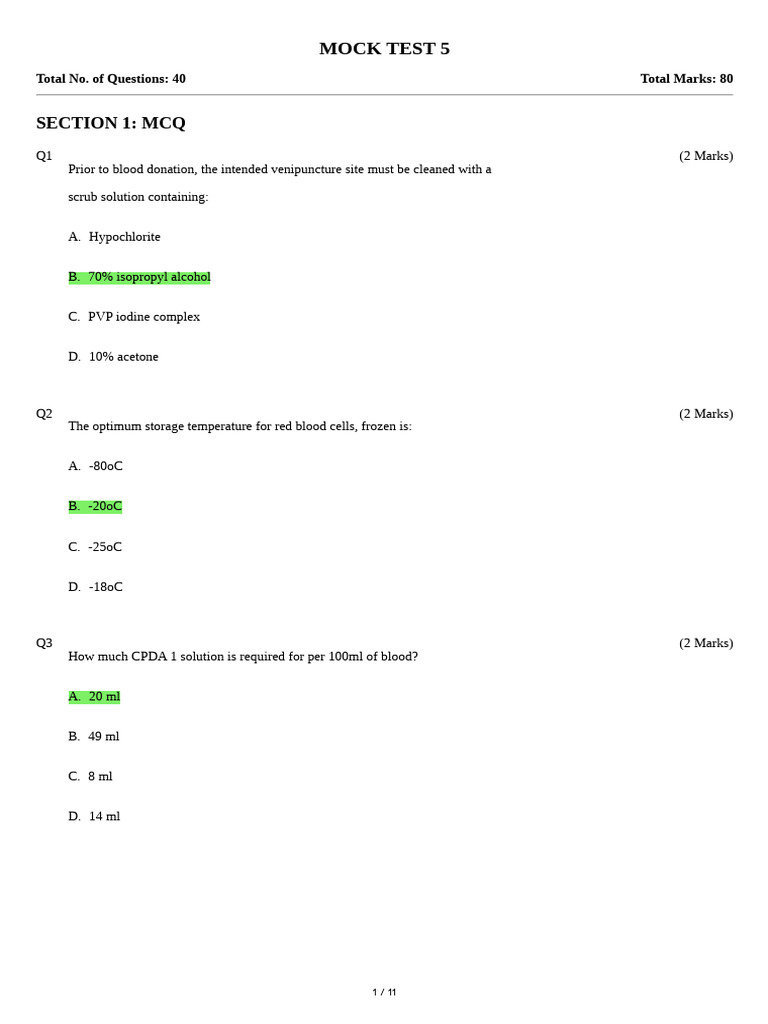 MOCK TEST 5

Total No. of Questions: 40

Total Marks: 80

SECTION 1: MCQ

Q1

(2 Marks)

Prior to blood donation, the intended venipuncture site must be cleaned with a scrub solution containing:

A. Hypochlorite

B. 70% isopropyl alcohol

C. PVP iodine complex

D. 10% acetone

Q2

(2 Marks)

The optimum storage temperature for red blood cells, frozen is:

A. -80oC

B. -20oC

C. -25oC

D. -18oC

Q3

(2 Marks)

How much CPDA 1 solution is required for per 100ml of blood?

A. 20 ml

B. 49 ml

C. 8 ml

D. 14 ml

1 / 11